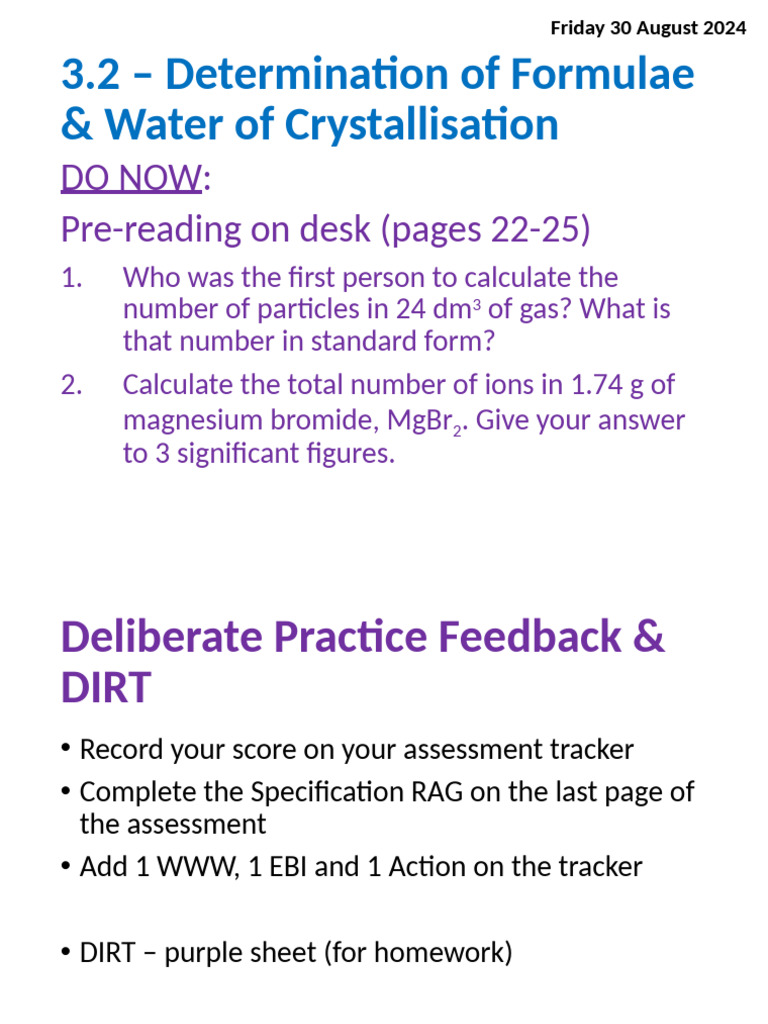 Friday 30 August 2024

3.2 – Determination of Formulae & Water of Crystallisation

DO NOW:

Pre-reading on desk (pages 22-25)

1. Who was the first person to calculate the number of particles in 24 dm$^3$ of gas? What is that number in standard form?

2. Calculate the total number of ions in 1.74 g of magnesium bromide, $MgBr_2$. Give your answer to 3 significant figures.

Deliberate Practice Feedback & DIRT

• Record your score on your assessment tracker

• Complete the Specification RAG on the last page of the assessment

• Add 1 WWW, 1 EBI and 1 Action on the tracker

• DIRT – purple sheet (for homework)